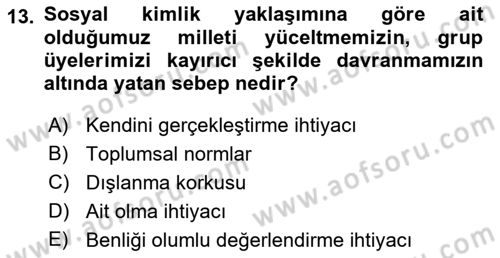 13. Sosyal kimlik yaklaşımına göre ait olduğumuz milleti yüceltmemizin, grup üyelerimizi kayırıcı şekilde davranmamızın altında yatan sebep nedir?

A) Kendini gerçekleştirme ihtiyacı
B) Toplumsal normlar
C) Dışlanma korkusu
D) Ait olma ihtiyacı
E) Benliği olumlu değerlendirme ihtiyacı

www.aofsoru.com